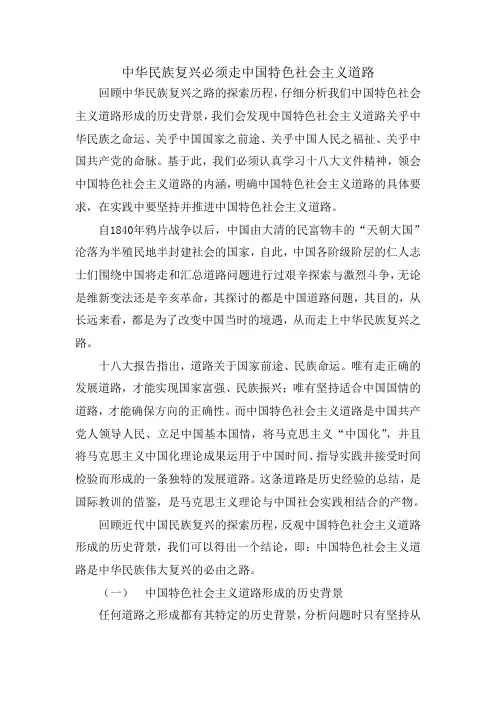 中华民族复兴必须走中国特色社会主义道路

回顾中华民族复兴之路的探索历程，仔细分析我们中国特色社会主义道路形成的历史背景，我们会发现中国特色社会主义道路关乎中华民族之命运、关乎中国国家之前途、关乎中国人民之福祉、关乎中国共产党的命脉。基于此，我们必须认真学习十八大文件精神，领会中国特色社会主义道路的内涵，明确中国特色社会主义道路的具体要求，在实践中要坚持并推进中国特色社会主义道路。

自1840年鸦片战争以后，中国由大清的民富物丰的“天朝大国”沦落为半殖民地半封建社会的国家，自此，中国各阶级阶层的仁人志士们围绕中国将走和汇总道路问题进行过艰辛探索与激烈斗争，无论是维新变法还是辛亥革命，其探讨的都是中国道路问题，其目的，从长远来看，都是为了改变中国当时的境遇，从而走上中华民族复兴之路。

十八大报告指出，道路关于国家前途、民族命运。唯有走正确的发展道路，才能实现国家富强、民族振兴；唯有坚持适合中国国情的道路，才能确保方向的正确性。而中国特色社会主义道路是中国共产党人领导人民、立足中国基本国情，将马克思主义“中国化”，并且将马克思主义中国化理论成果运用于中国时间、指导实践并接受时间检验而形成的一条独特的发展道路。这条道路是历史经验的总结，是国际教训的借鉴，是马克思主义理论与中国社会实践相结合的产物。

回顾近代中国民族复兴的探索历程，反观中国特色社会主义道路形成的历史背景，我们可以得出一个结论，即：中国特色社会主义道路是中华民族伟大复兴的必由之路。

（一）　中国特色社会主义道路形成的历史背景

任何道路之形成都有其特定的历史背景，分析问题时只有坚持从